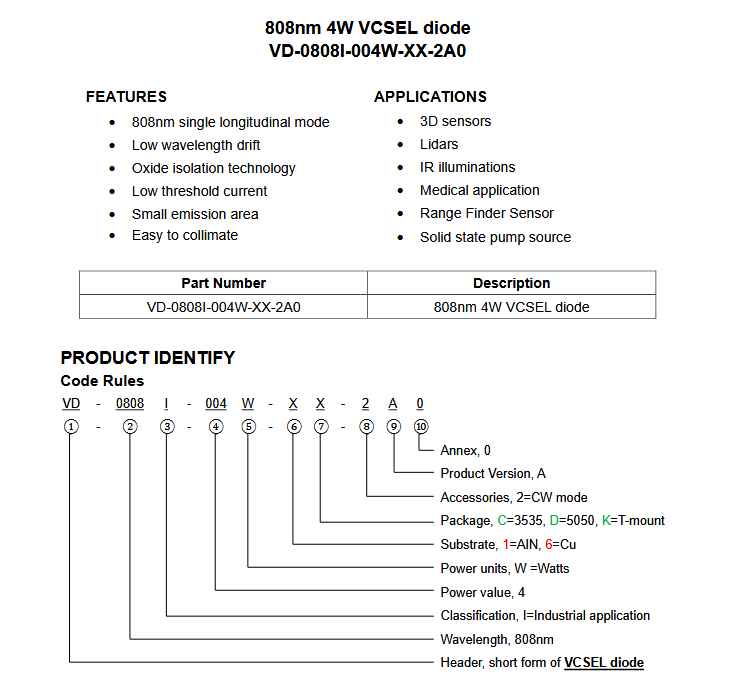 808nm 4W VCSEL diode
VD-0808I-004W-XX-2A0

FEATURES
- 808nm single longitudinal mode
- Low wavelength drift
- Oxide isolation technology
- Low threshold current
- Small emission area
- Easy to collimate

APPLICATIONS
- 3D sensors
- Lidars
- IR illuminations
- Medical application
- Range Finder Sensor
- Solid state pump source

| Part Number | Description |
|---|---|
| VD-0808I-004W-XX-2A0 | 808nm 4W VCSEL diode |

PRODUCT IDENTIFY
Code Rules
VD - 0808 I - 004 W - X X - 2 A 0
① - ② ③ - ④ ⑤ - ⑥ ⑦ - ⑧ ⑨ ⑩

Annex, 0
Product Version, A
Accessories, 2=CW mode
Package, C=3535, D=5050, K=T-mount
Substrate, 1=AlN, 6=Cu
Power units, W =Watts
Power value, 4
Classification, I=Industrial application
Wavelength, 808nm
Header, short form of VCSEL diode